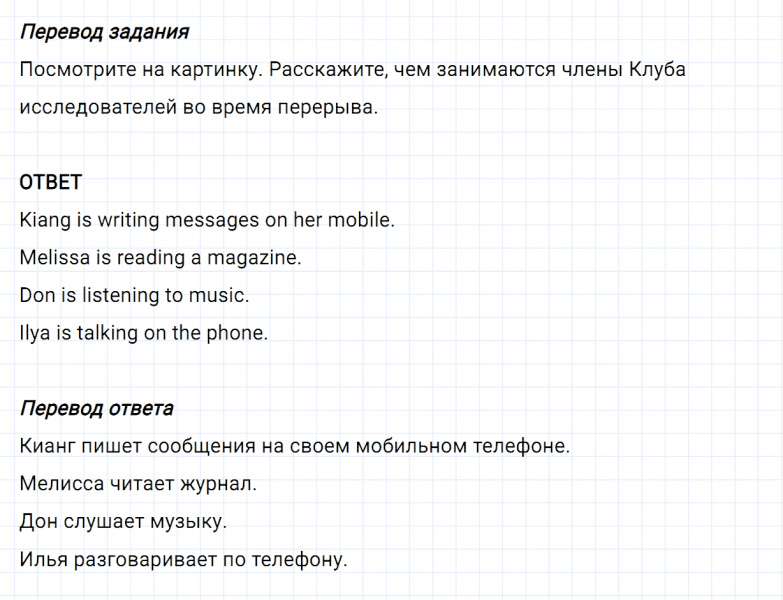 Перевод задания
Посмотрите на картинку. Расскажите, чем занимаются члены Клуба исследователей во время перерыва.

ОТВЕТ
Kiang is writing messages on her mobile.
Melissa is reading a magazine.
Don is listening to music.
Ilya is talking on the phone.

Перевод ответа
Кианг пишет сообщения на своем мобильном телефоне.
Мелисса читает журнал.
Дон слушает музыку.
Илья разговаривает по телефону.